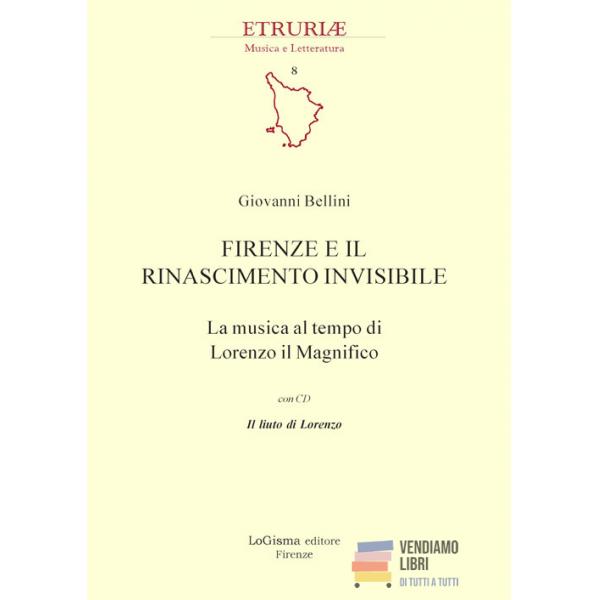 ETRURIÆ
Musica e Letteratura

8

Giovanni Bellini

FIRENZE E IL
RINASCIMENTO INVISIBILE

La musica al tempo di
Lorenzo il Magnifico

con CD

Il liuto di Lorenzo

LoGisma editore
Firenze

VENDIAMO
LIBRI
DI TUTTI A TUTTI